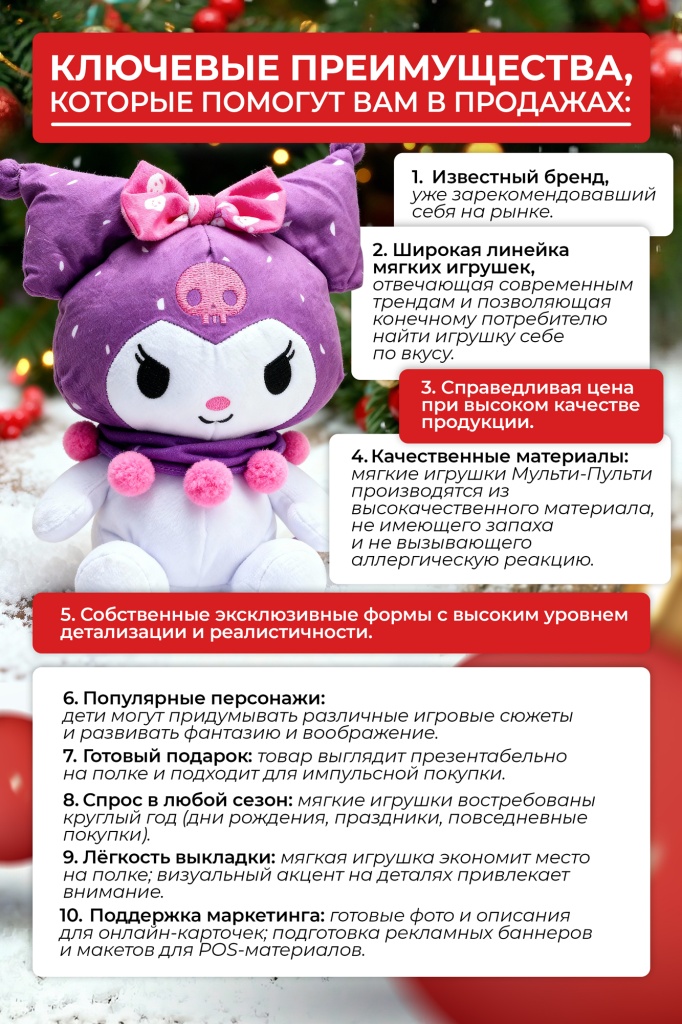 КЛЮЧЕВЫЕ ПРЕИМУЩЕСТВА, КОТОРЫЕ ПОМОГУТ ВАМ В ПРОДАЖАХ:

1. Известный бренд, уже зарекомендовавший себя на рынке.

2. Широкая линейка мягких игрушек, отвечающая современным трендам и позволяющая конечному потребителю найти игрушку себе по вкусу.

3. Справедливая цена при высоком качестве продукции.

4. Качественные материалы: мягкие игрушки Мульти-Пульти производятся из высококачественного материала, не имеющего запаха и не вызывающего аллергическую реакцию.

5. Собственные эксклюзивные формы с высоким уровнем детализации и реалистичности.

6. Популярные персонажи: дети могут придумывать различные игровые сюжеты и развивать фантазию и воображение.

7. Готовый подарок: товар выглядит презентабельно на полке и подходит для импульсной покупки.

8. Спрос в любой сезон: мягкие игрушки востребованы круглый год (дни рождения, праздники, повседневные покупки).

9. Лёгкость выкладки: мягкая игрушка экономит место на полке; визуальный акцент на деталях привлекает внимание.

10. Поддержка маркетинга: готовые фото и описания для онлайн-карточек; подготовка рекламных баннеров и макетов для POS-материалов.